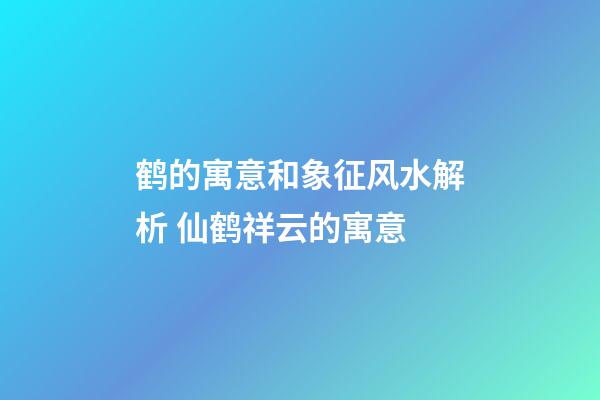 鹤的寓意和象征风水解析 仙鹤祥云的寓意